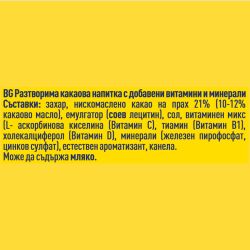 BG Разтворима какаова напитка с добавени витамини и минерали
Съставки: захар, нискомаслено какао на прах 21% (10-12% какаово масло), емулгатор (соев лецитин), сол, витаминен микс (L- аскорбинова киселина (Витамин C), тиамин (Витамин B1), холекалциферол (Витамин D), минерали (железен пирофосфат, цинков сулфат), естествен ароматизант, канела.
Може да съдържа мляко.